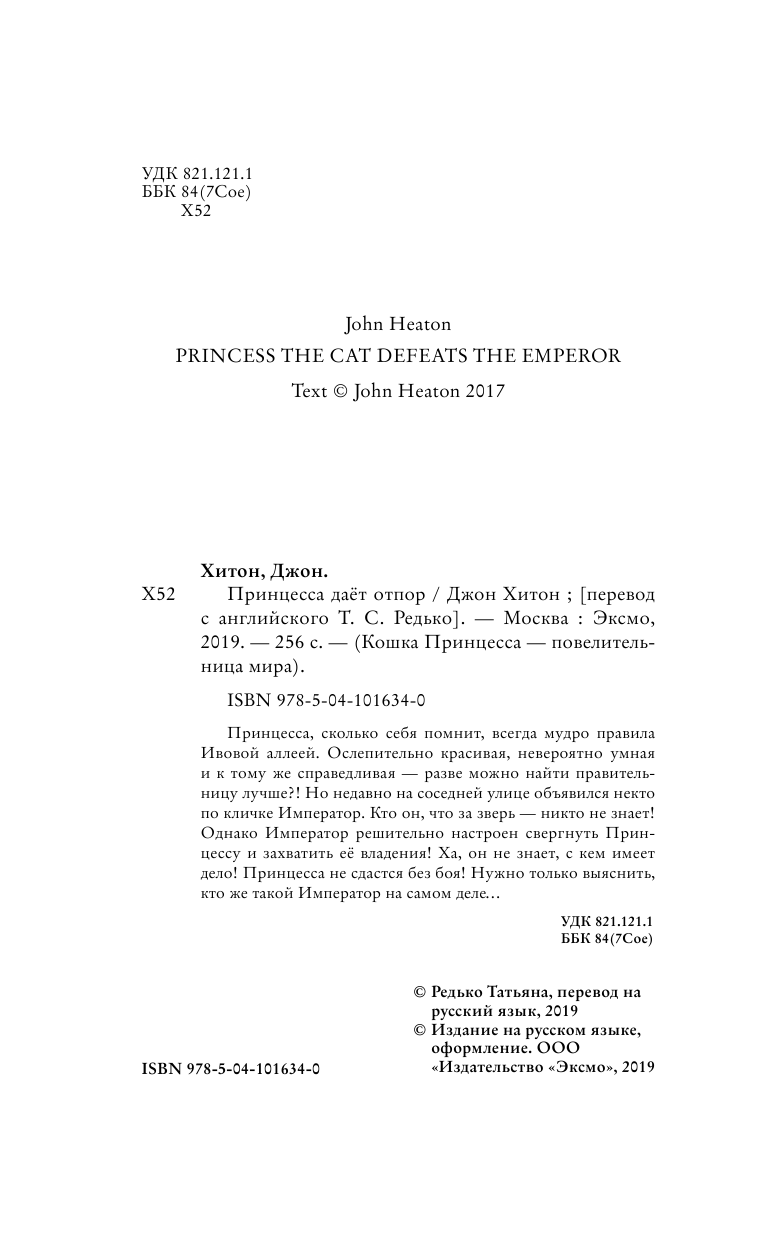 УДК 821.121.1
ББК 84(7Сое)
Х52

John Heaton
PRINCESS THE CAT DEFEATS THE EMPEROR
Text © John Heaton 2017

Хитон, Джон.
Х52 Принцесса даёт отпор / Джон Хитон ; [перевод с английского Т. С. Редько]. — Москва : Эксмо, 2019. — 256 с. — (Кошка Принцесса — повелительница мира).

ISBN 978-5-04-101634-0

Принцесса, сколько себя помнит, всегда мудро правила Ивовой аллеей. Ослепительно красивая, невероятно умная и к тому же справедливая — разве можно найти правительницу лучше?! Но недавно на соседней улице объявился некто по кличке Император. Кто он, что за зверь — никто не знает! Однако Император решительно настроен свергнуть Принцессу и захватить её владения! Ха, он не знает, с кем имеет дело! Принцесса не сдастся без боя! Нужно только выяснить, кто же такой Император на самом деле...

УДК 821.121.1
ББК 84(7Сое)

© Редько Татьяна, перевод на русский язык, 2019
© Издание на русском языке, оформление. ООО «Издательство «Эксмо», 2019

ISBN 978-5-04-101634-0